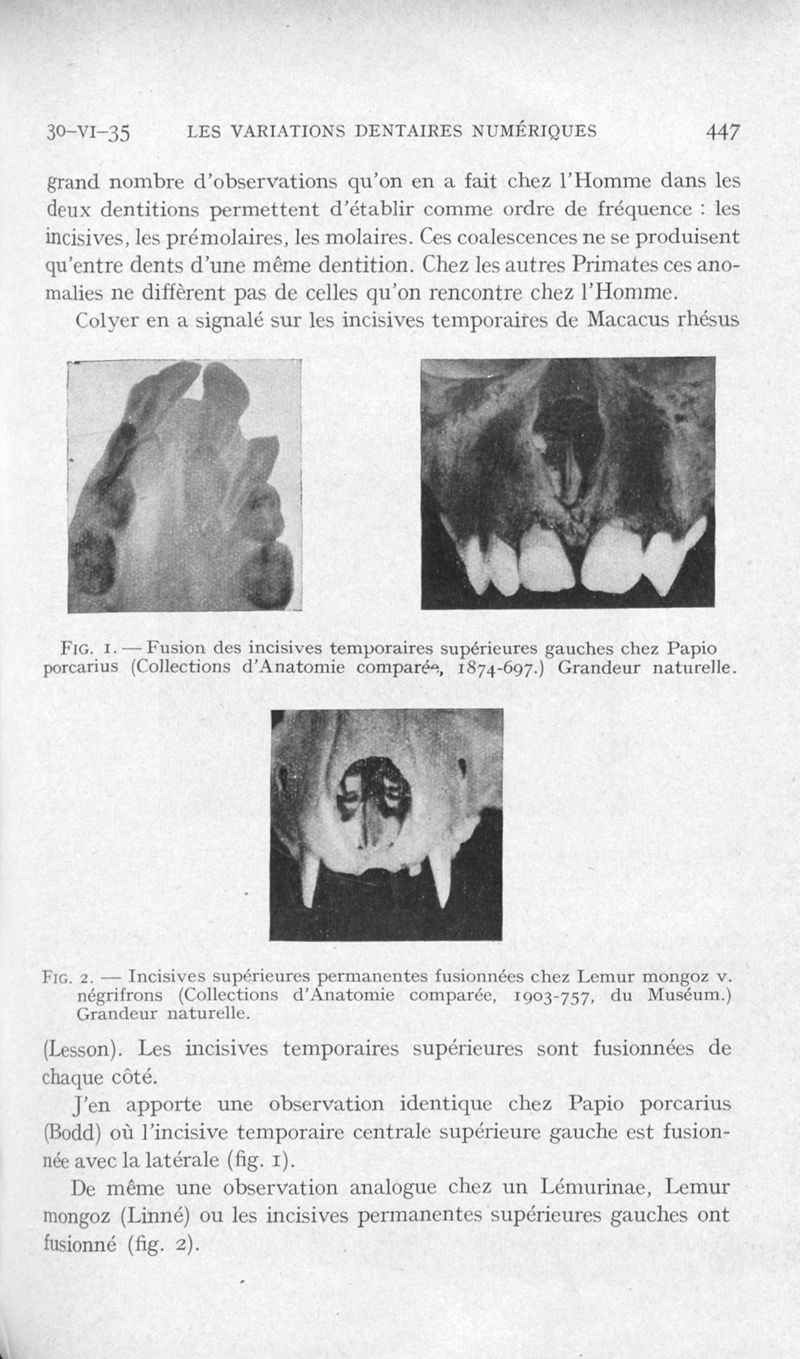 30-VI-35 LES VARIATIONS DENTAIRES NUMÉRIQUES 447

grand nombre d'observations qu'on en a fait chez l'Homme dans les deux dentitions permettent d'établir comme ordre de fréquence : les incisives, les prémolaires, les molaires. Ces coalescences ne se produisent qu'entre dents d'une même dentition. Chez les autres Primates ces anomalies ne diffèrent pas de celles qu'on rencontre chez l'Homme.

Colyer en a signalé sur les incisives temporaires de Macacus rhésus

FIG. 1. — Fusion des incisives temporaires supérieures gauches chez Papio porcarius (Collections d'Anatomie comparée, 1874-697.) Grandeur naturelle.

FIG. 2. — Incisives supérieures permanentes fusionnées chez Lemur mongoz v. négrifrons (Collections d'Anatomie comparée, 1903-757, du Muséum.) Grandeur naturelle.

(Lesson). Les incisives temporaires supérieures sont fusionnées de chaque côté.

J'en apporte une observation identique chez Papio porcarius (Bodd) où l'incisive temporaire centrale supérieure gauche est fusionnée avec la latérale (fig. 1).

De même une observation analogue chez un Lémurinae, Lemur mongoz (Linné) ou les incisives permanentes supérieures gauches ont fusionné (fig. 2).